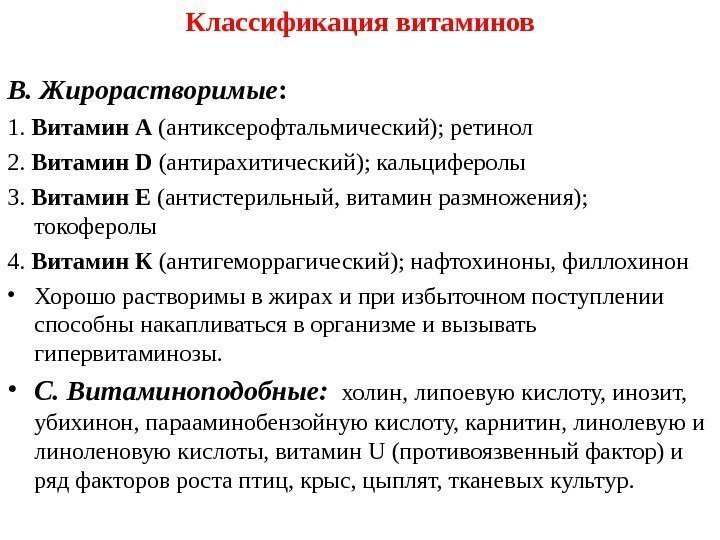 Классификация витаминов

В. Жирорастворимые:

1. Витамин А (антиксерофтальмический); ретинол

2. Витамин D (антирахитический); кальциферолы

3. Витамин Е (антистерильный, витамин размножения); токоферолы

4. Витамин К (антигеморрагический); нафтохиноны, филлохинон

• Хорошо растворимы в жирах и при избыточном поступлении способны накапливаться в организме и вызывать гипервитаминозы.

• С. Витаминоподобные: холин, липоевую кислоту, инозит, убихинон, парааминобензойную кислоту, карнитин, линолевую и линоленовую кислоты, витамин U (противоязвенный фактор) и ряд факторов роста птиц, крыс, цыплят, тканевых культур.